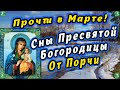 Прочти в Марте!

Сны Пресвятой Богородицы От Порчи